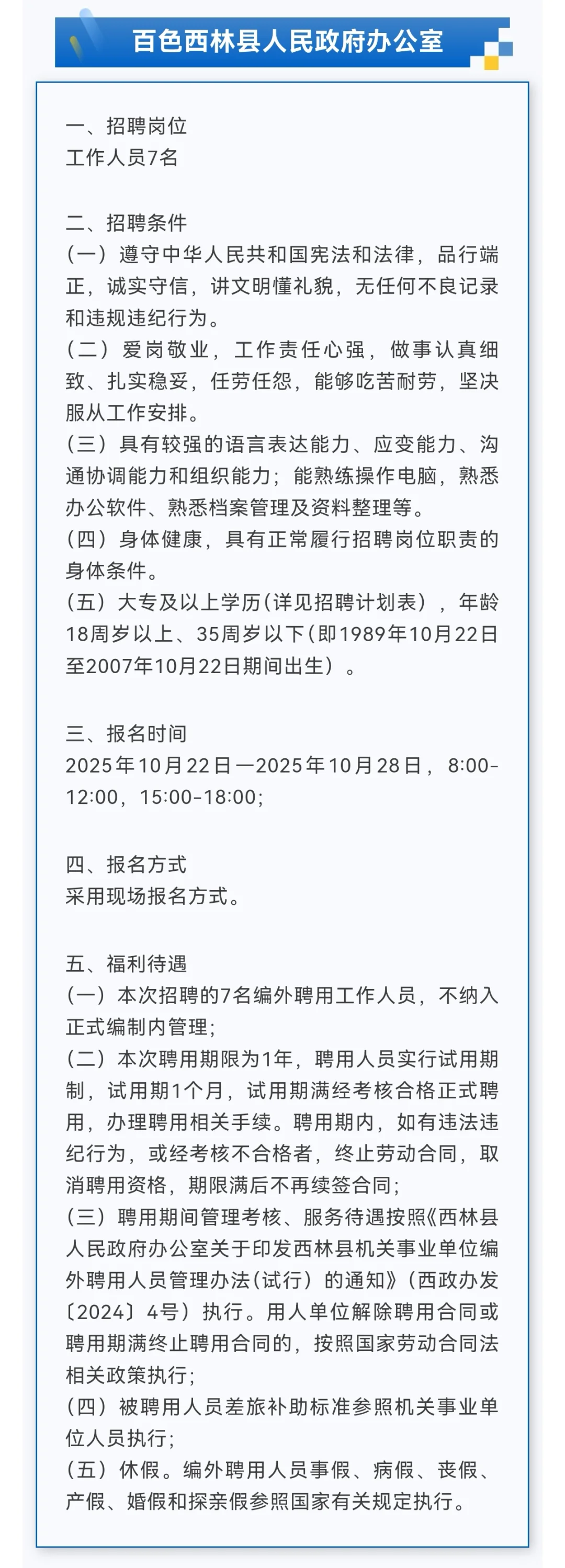 百色西林县人民政府办公室

一、招聘岗位
工作人员7名

二、招聘条件
（一）遵守中华人民共和国宪法和法律，品行端正，诚实守信，讲文明懂礼貌，无任何不良记录和违规违纪行为。
（二）爱岗敬业，工作责任心强，做事认真细致、扎实稳妥，任劳任怨，能够吃苦耐劳，坚决服从工作安排。
（三）具有较强的语言表达能力、应变能力、沟通协调能力和组织能力；能熟练操作电脑，熟悉办公软件、熟悉档案管理及资料整理等。
（四）身体健康，具有正常履行招聘岗位职责的身体条件。
（五）大专及以上学历(详见招聘计划表），年龄18周岁以上、35周岁以下(即1989年10月22日至2007年10月22日期间出生）。

三、报名时间
2025年10月22日—2025年10月28日，8:00-12:00，15:00-18:00；

四、报名方式
采用现场报名方式。

五、福利待遇
（一）本次招聘的7名编外聘用工作人员，不纳入正式编制内管理；
（二）本次聘用期限为1年，聘用人员实行试用期制，试用期1个月，试用期满经考核合格正式聘用，办理聘用相关手续。聘用期内，如有违法违纪行为，或经考核不合格者，终止劳动合同，取消聘用资格，期限满后不再续签合同；
（三）聘用期间管理考核、服务待遇按照《西林县人民政府办公室关于印发西林县机关事业单位编外聘用人员管理办法(试行）的通知》(西政办发〔2024〕4号）执行。用人单位解除聘用合同或聘用期满终止聘用合同的，按照国家劳动合同法相关政策执行；
（四）被聘用人员差旅补助标准参照机关事业单位人员执行；
（五）休假。编外聘用人员事假、病假、丧假、产假、婚假和探亲假参照国家有关规定执行。